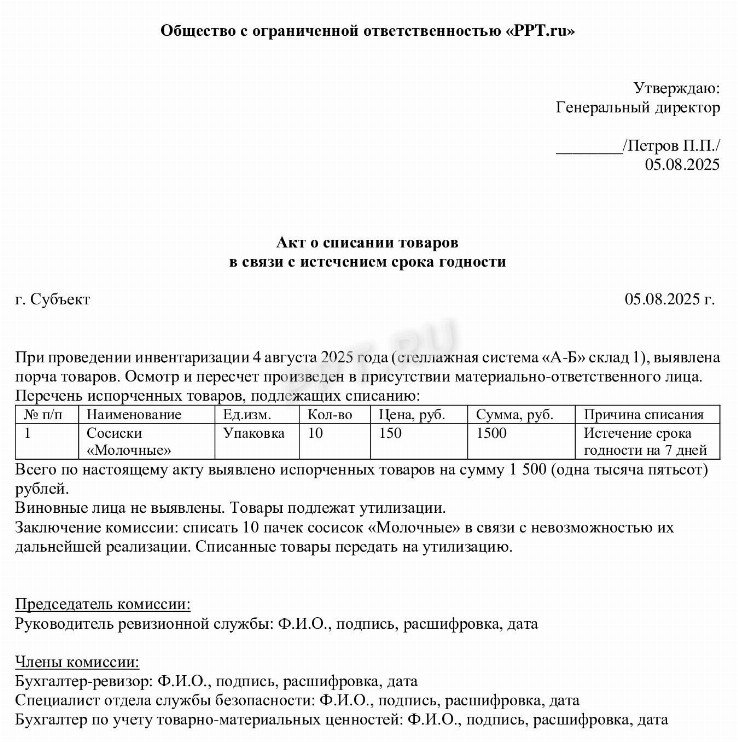 Общество с ограниченной ответственностью «PPT.ru»

Утверждаю:
Генеральный директор

________/Петров П.П./
05.08.2025

Акт о списании товаров
в связи с истечением срока годности

г. Субъект

05.08.2025 г.

PPT.RU

При проведении инвентаризации 4 августа 2025 года (стеллажная система «А-Б» склад 1), выявлена порча товаров. Осмотр и пересчет произведен в присутствии материально-ответственного лица.
Перечень испорченных товаров, подлежащих списанию:

| № п/п | Наименование | Ед.изм. | Кол-во | Цена, руб. | Сумма, руб. | Причина списания |
|---|---|---|---|---|---|---|
| 1 | Сосиски «Молочные» | Упаковка | 10 | 150 | 1500 | Истечение срока годности на 7 дней |

Всего по настоящему акту выявлено испорченных товаров на сумму 1 500 (одна тысяча пятьсот) рублей.
Виновные лица не выявлены. Товары подлежат утилизации.
Заключение комиссии: списать 10 пачек сосисок «Молочные» в связи с невозможностью их дальнейшей реализации. Списанные товары передать на утилизацию.

Председатель комиссии:
Руководитель ревизионной службы: Ф.И.О., подпись, расшифровка, дата

Члены комиссии:
Бухгалтер-ревизор: Ф.И.О., подпись, расшифровка, дата
Специалист отдела службы безопасности: Ф.И.О., подпись, расшифровка, дата
Бухгалтер по учету товарно-материальных ценностей: Ф.И.О., подпись, расшифровка, дата